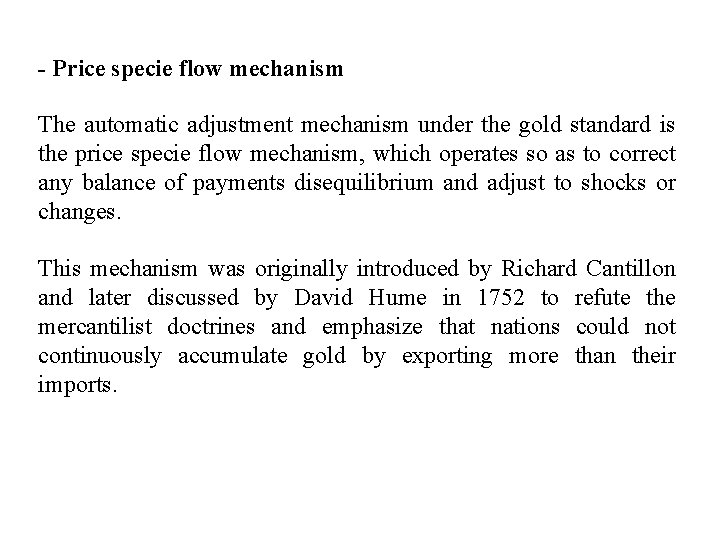 - Price specie flow mechanism

The automatic adjustment mechanism under the gold standard is the price specie flow mechanism, which operates so as to correct any balance of payments disequilibrium and adjust to shocks or changes.

This mechanism was originally introduced by Richard Cantillon and later discussed by David Hume in 1752 to refute the mercantilist doctrines and emphasize that nations could not continuously accumulate gold by exporting more than their imports.